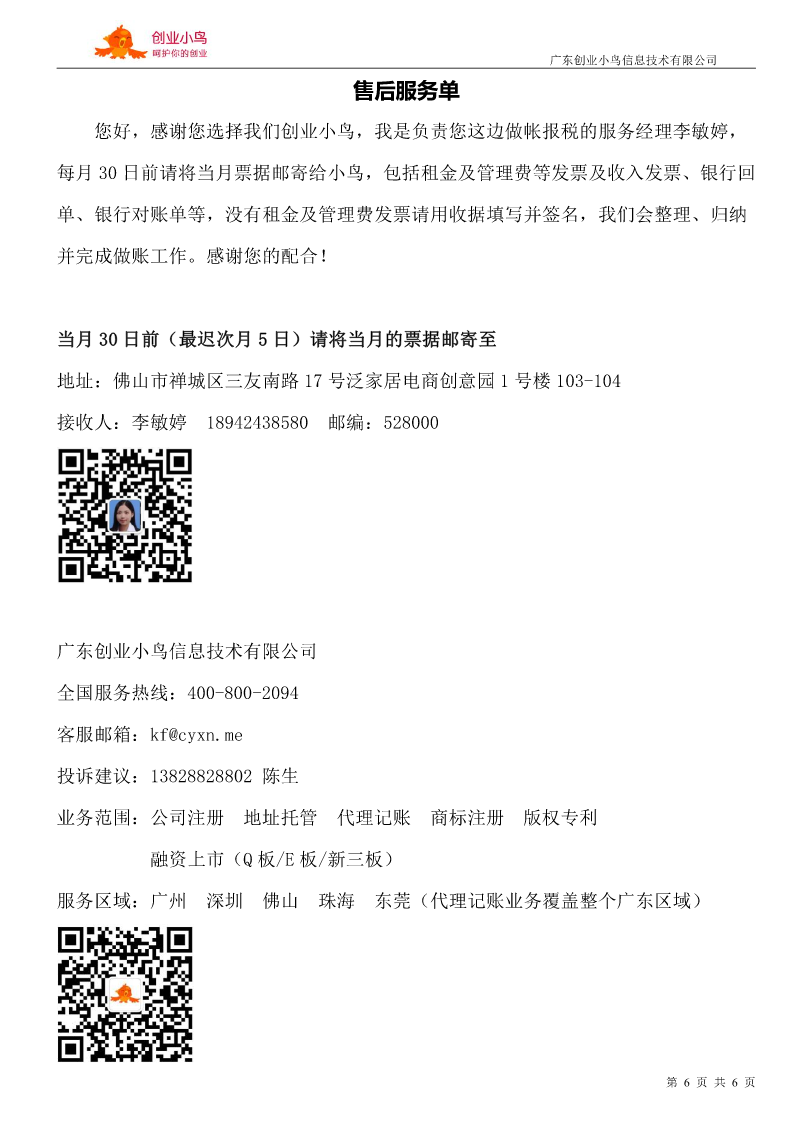 创业小鸟
呵护你的创业

广东创业小鸟信息技术有限公司

售后服务单

您好，感谢您选择我们创业小鸟，我是负责您这边做帐报税的服务经理李敏婷，每月 30 日前请将当月票据邮寄给小鸟，包括租金及管理费等发票及收入发票、银行回单、银行对账单等，没有租金及管理费发票请用收据填写并签名，我们会整理、归纳并完成做账工作。感谢您的配合！

当月 30 日前（最迟次月 5 日）请将当月的票据邮寄至

地址：佛山市禅城区三友南路 17 号泛家居电商创意园 1 号楼 103-104

接收人：李敏婷　18942438580　邮编：528000

广东创业小鸟信息技术有限公司

全国服务热线：400-800-2094

客服邮箱：kf@cyxn.me

投诉建议：13828828802 陈生

业务范围：公司注册　地址托管　代理记账　商标注册　版权专利
融资上市（Q 板/E 板/新三板）

服务区域：广州　深圳　佛山　珠海　东莞（代理记账业务覆盖整个广东区域）

第 6 页 共 6 页